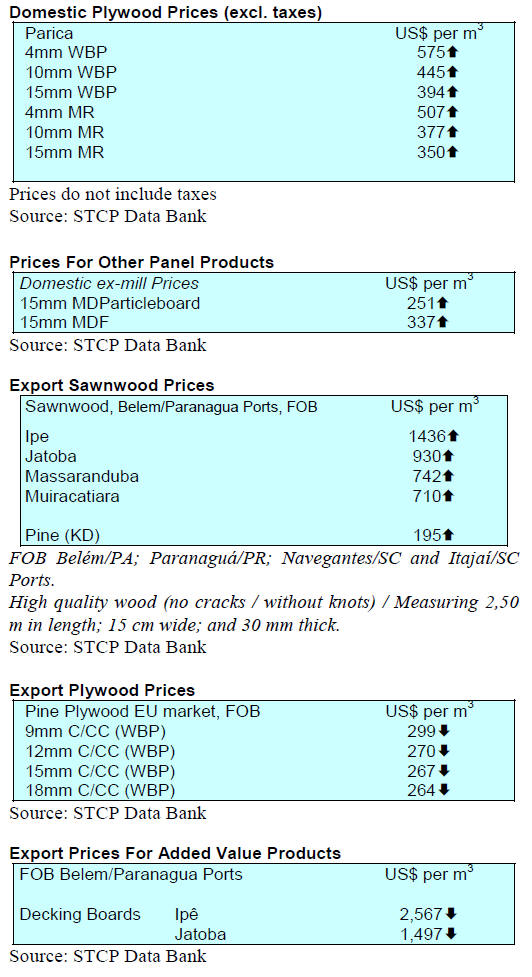 Domestic Plywood Prices (excl. taxes)

| Parica | US$ per $m^3$ |
|---|---|
| 4mm WBP | 575⬆ |
| 10mm WBP | 445⬆ |
| 15mm WBP | 394⬆ |
| 4mm MR | 507⬆ |
| 10mm MR | 377⬆ |
| 15mm MR | 350⬆ |

Prices do not include taxes
Source: STCP Data Bank

Prices For Other Panel Products

| Domestic ex-mill Prices | US$ per $m^3$ |
|---|---|
| 15mm MDParticleboard | 251⬆ |
| 15mm MDF | 337⬆ |

Source: STCP Data Bank

Export Sawnwood Prices

| Sawnwood, Belem/Paranagua Ports, FOB | US$ per $m^3$ |
|---|---|
| Ipe | 1436⬆ |
| Jatoba | 930⬆ |
| Massaranduba | 742⬆ |
| Muiracatiara | 710⬆ |
| Pine (KD) | 195⬆ |

FOB Belém/PA; Paranaguá/PR; Navegantes/SC and Itajaí/SC Ports.
High quality wood (no cracks / without knots) / Measuring 2,50 m in length; 15 cm wide; and 30 mm thick.
Source: STCP Data Bank

Export Plywood Prices

| Pine Plywood EU market, FOB | US$ per $m^3$ |
|---|---|
| 9mm C/CC (WBP) | 299⬇ |
| 12mm C/CC (WBP) | 270⬇ |
| 15mm C/CC (WBP) | 267⬇ |
| 18mm C/CC (WBP) | 264⬇ |

Source: STCP Data Bank

Export Prices For Added Value Products

| FOB Belem/Paranagua Ports | | US$ per $m^3$ |
|---|---|---|
| Decking Boards | Ipê | 2,567⬇ |
| | Jatoba | 1,497⬇ |

Source: STCP Data Bank